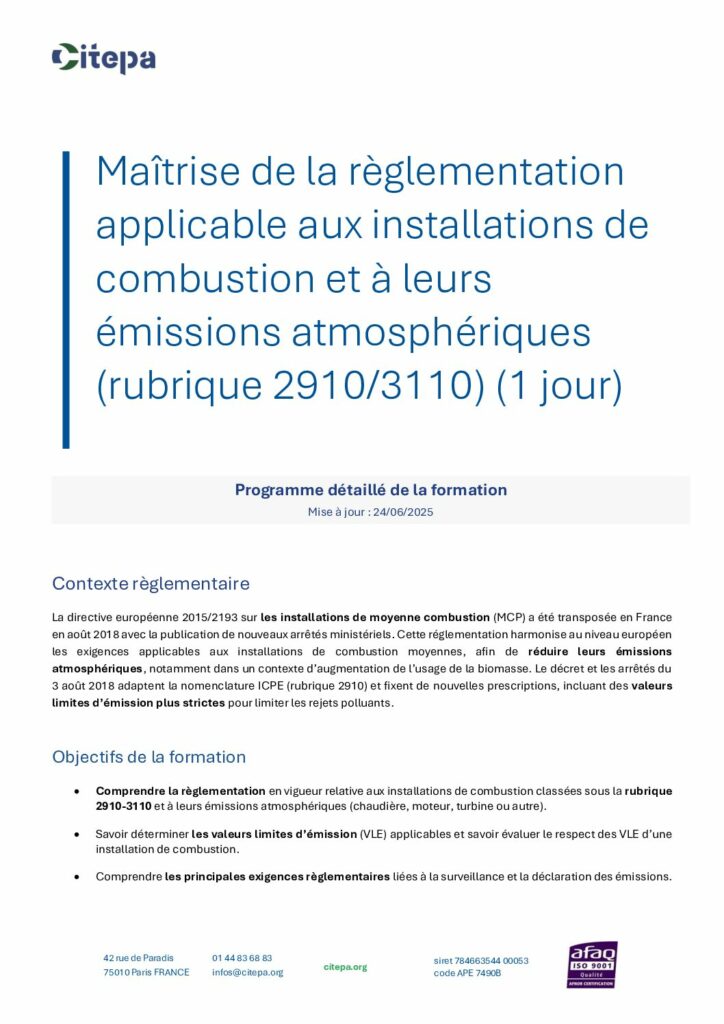 Citepa

Maîtrise de la règlementation applicable aux installations de combustion et à leurs émissions atmosphériques (rubrique 2910/3110) (1 jour)

Programme détaillé de la formation
Mise à jour : 24/06/2025

Contexte règlementaire

La directive européenne 2015/2193 sur les installations de moyenne combustion (MCP) a été transposée en France en août 2018 avec la publication de nouveaux arrêtés ministériels. Cette réglementation harmonise au niveau européen les exigences applicables aux installations de combustion moyennes, afin de réduire leurs émissions atmosphériques, notamment dans un contexte d'augmentation de l'usage de la biomasse. Le décret et les arrêtés du 3 août 2018 adaptent la nomenclature ICPE (rubrique 2910) et fixent de nouvelles prescriptions, incluant des valeurs limites d'émission plus strictes pour limiter les rejets polluants.

Objectifs de la formation

• Comprendre la règlementation en vigueur relative aux installations de combustion classées sous la rubrique 2910-3110 et à leurs émissions atmosphériques (chaudière, moteur, turbine ou autre).

• Savoir déterminer les valeurs limites d'émission (VLE) applicables et savoir évaluer le respect des VLE d'une installation de combustion.

• Comprendre les principales exigences règlementaires liées à la surveillance et la déclaration des émissions.

42 rue de Paradis
75010 Paris FRANCE

01 44 83 68 83
infos@citepa.org

citepa.org

siret 784663544 00053
code APE 7490B

afaq ISO 9001 Qualité AFNOR CERTIFICATION